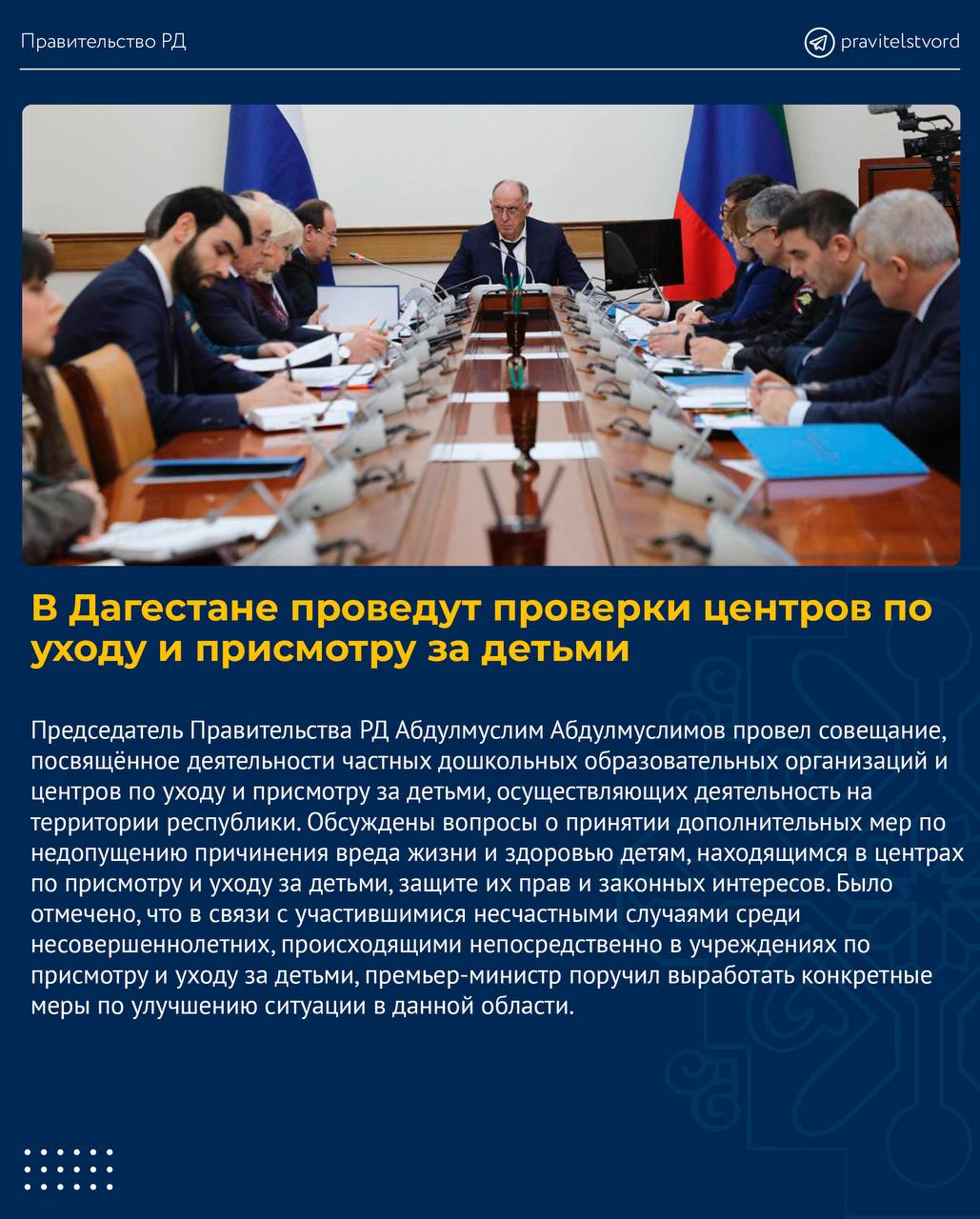 Правительство РД

pravitelstvord

В Дагестане проведут проверки центров по уходу и присмотру за детьми

Председатель Правительства РД Абдулмуслим Абдулмуслимов провел совещание, посвящённое деятельности частных дошкольных образовательных организаций и центров по уходу и присмотру за детьми, осуществляющих деятельность на территории республики. Обсуждены вопросы о принятии дополнительных мер по недопущению причинения вреда жизни и здоровью детям, находящимся в центрах по присмотру и уходу за детьми, защите их прав и законных интересов. Было отмечено, что в связи с участившимися несчастными случаями среди несовершеннолетних, происходящими непосредственно в учреждениях по присмотру и уходу за детьми, премьер-министр поручил выработать конкретные меры по улучшению ситуации в данной области.